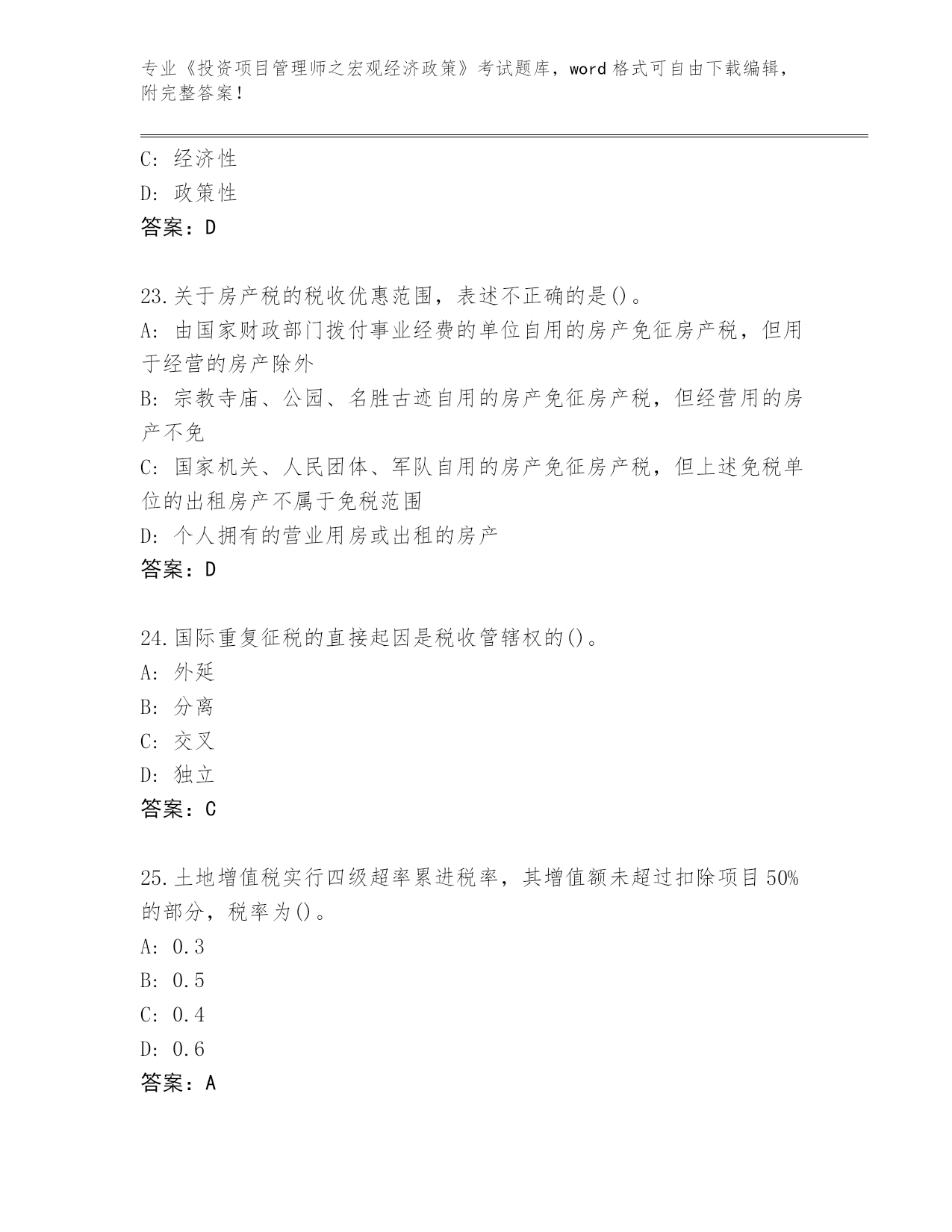 专业《投资项目管理师之宏观经济政策》考试题库，word 格式可自由下载编辑，附完整答案！

C: 经济性
D: 政策性
答案：D

23.关于房产税的税收优惠范围，表述不正确的是()。
A: 由国家财政部门拨付事业经费的单位自用的房产免征房产税，但用于经营的房产除外
B: 宗教寺庙、公园、名胜古迹自用的房产免征房产税，但经营用的房产不免
C: 国家机关、人民团体、军队自用的房产免征房产税，但上述免税单位的出租房产不属于免税范围
D: 个人拥有的营业用房或出租的房产
答案：D

24.国际重复征税的直接起因是税收管辖权的()。
A: 外延
B: 分离
C: 交叉
D: 独立
答案：C

25.土地增值税实行四级超率累进税率，其增值额未超过扣除项目 50%的部分，税率为()。
A: 0.3
B: 0.5
C: 0.4
D: 0.6
答案：A